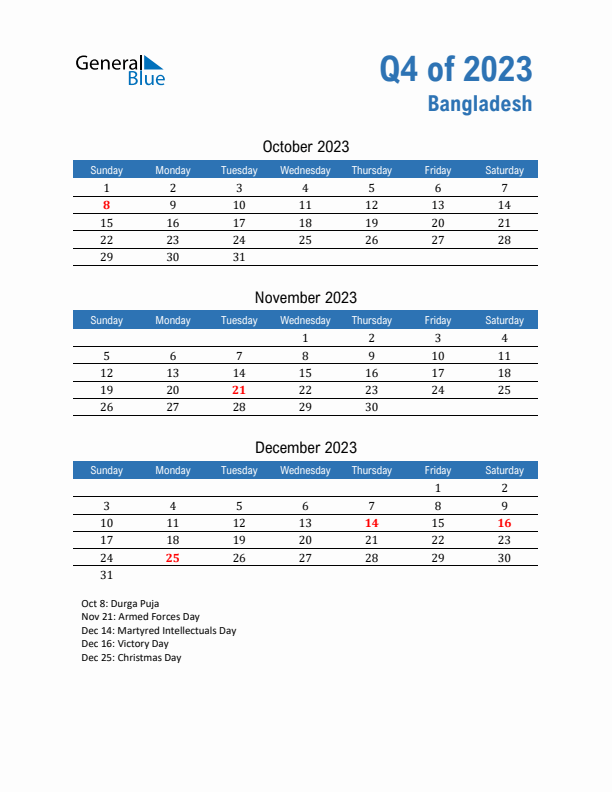 General Blue

Q4 of 2023
Bangladesh

October 2023

| Sunday | Monday | Tuesday | Wednesday | Thursday | Friday | Saturday |
|---|---|---|---|---|---|---|
| 1 | 2 | 3 | 4 | 5 | 6 | 7 |
| 8 | 9 | 10 | 11 | 12 | 13 | 14 |
| 15 | 16 | 17 | 18 | 19 | 20 | 21 |
| 22 | 23 | 24 | 25 | 26 | 27 | 28 |
| 29 | 30 | 31 | | | | |

November 2023

| Sunday | Monday | Tuesday | Wednesday | Thursday | Friday | Saturday |
|---|---|---|---|---|---|---|
| | | | 1 | 2 | 3 | 4 |
| 5 | 6 | 7 | 8 | 9 | 10 | 11 |
| 12 | 13 | 14 | 15 | 16 | 17 | 18 |
| 19 | 20 | 21 | 22 | 23 | 24 | 25 |
| 26 | 27 | 28 | 29 | 30 | | |

December 2023

| Sunday | Monday | Tuesday | Wednesday | Thursday | Friday | Saturday |
|---|---|---|---|---|---|---|
| | | | | | 1 | 2 |
| 3 | 4 | 5 | 6 | 7 | 8 | 9 |
| 10 | 11 | 12 | 13 | 14 | 15 | 16 |
| 17 | 18 | 19 | 20 | 21 | 22 | 23 |
| 24 | 25 | 26 | 27 | 28 | 29 | 30 |
| 31 | | | | | | |

Oct 8: Durga Puja
Nov 21: Armed Forces Day
Dec 14: Martyred Intellectuals Day
Dec 16: Victory Day
Dec 25: Christmas Day